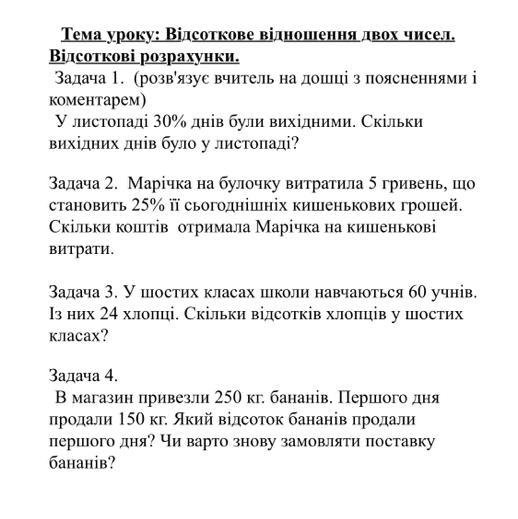 Тема уроку: Відсоткове відношення двох чисел. Відсоткові розрахунки.

Задача 1. (розв'язує вчитель на дошці з поясненнями і коментарем)

У листопаді 30% днів були вихідними. Скільки вихідних днів було у листопаді?

Задача 2. Марічка на булочку витратила 5 гривень, що становить 25% її сьогоднішніх кишенькових грошей. Скільки коштів отримала Марічка на кишенькові витрати.

Задача 3. У шостих класах школи навчаються 60 учнів. Із них 24 хлопці. Скільки відсотків хлопців у шостих класах?

Задача 4.

В магазин привезли 250 кг. бананів. Першого дня продали 150 кг. Який відсоток бананів продали першого дня? Чи варто знову замовляти поставку бананів?